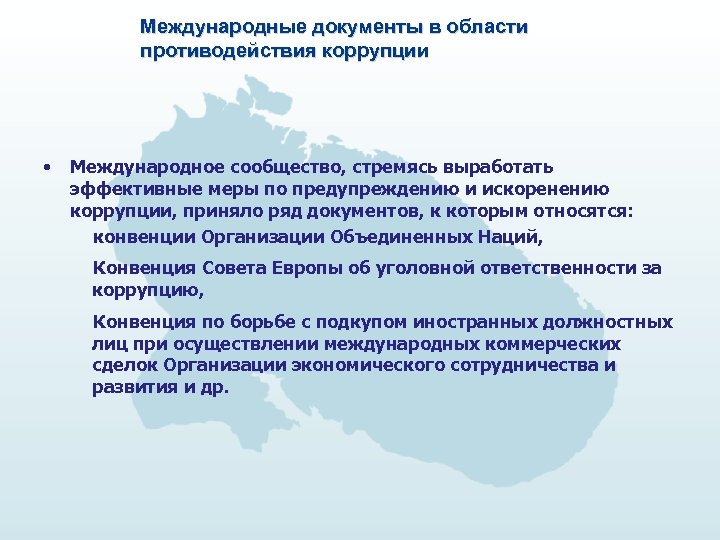 Международные документы в области противодействия коррупции

• Международное сообщество, стремясь выработать эффективные меры по предупреждению и искоренению коррупции, приняло ряд документов, к которым относятся:

конвенции Организации Объединенных Наций,

Конвенция Совета Европы об уголовной ответственности за коррупцию,

Конвенция по борьбе с подкупом иностранных должностных лиц при осуществлении международных коммерческих сделок Организации экономического сотрудничества и развития и др.